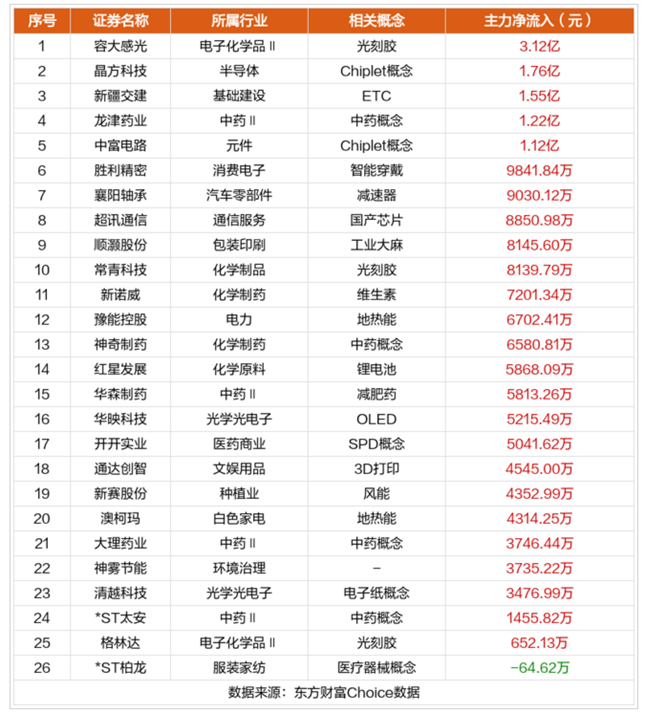 | 序号 | 证券名称 | 所属行业 | 相关概念 | 主力净流入（元） |
|---|---|---|---|---|
| 1 | 容大感光 | 电子化学品Ⅱ | 光刻胶 | 3.12亿 |
| 2 | 晶方科技 | 半导体 | Chiplet概念 | 1.76亿 |
| 3 | 新疆交建 | 基础建设 | ETC | 1.55亿 |
| 4 | 龙津药业 | 中药Ⅱ | 中药概念 | 1.22亿 |
| 5 | 中富电路 | 元件 | Chiplet概念 | 1.12亿 |
| 6 | 胜利精密 | 消费电子 | 智能穿戴 | 9841.84万 |
| 7 | 襄阳轴承 | 汽车零部件 | 减速器 | 9030.12万 |
| 8 | 超讯通信 | 通信服务 | 国产芯片 | 8850.98万 |
| 9 | 顺灏股份 | 包装印刷 | 工业大麻 | 8145.60万 |
| 10 | 常青科技 | 化学制品 | 光刻胶 | 8139.79万 |
| 11 | 新诺威 | 化学制药 | 维生素 | 7201.34万 |
| 12 | 豫能控股 | 电力 | 地热能 | 6702.41万 |
| 13 | 神奇制药 | 化学制药 | 中药概念 | 6580.81万 |
| 14 | 红星发展 | 化学原料 | 锂电池 | 5868.09万 |
| 15 | 华森制药 | 中药Ⅱ | 减肥药 | 5813.26万 |
| 16 | 华映科技 | 光学光电子 | OLED | 5215.49万 |
| 17 | 开开实业 | 医药商业 | SPD概念 | 5041.62万 |
| 18 | 通达创智 | 文娱用品 | 3D打印 | 4545.00万 |
| 19 | 新赛股份 | 种植业 | 风能 | 4352.99万 |
| 20 | 澳柯玛 | 白色家电 | 地热能 | 4314.25万 |
| 21 | 大理药业 | 中药Ⅱ | 中药概念 | 3746.44万 |
| 22 | 神雾节能 | 环境治理 | - | 3735.22万 |
| 23 | 清越科技 | 光学光电子 | 电子纸概念 | 3476.99万 |
| 24 | *ST太安 | 中药Ⅱ | 中药概念 | 1455.82万 |
| 25 | 格林达 | 电子化学品Ⅱ | 光刻胶 | 652.13万 |
| 26 | *ST柏龙 | 服装家纺 | 医疗器械概念 | -64.62万 |

数据来源：东方财富Choice数据